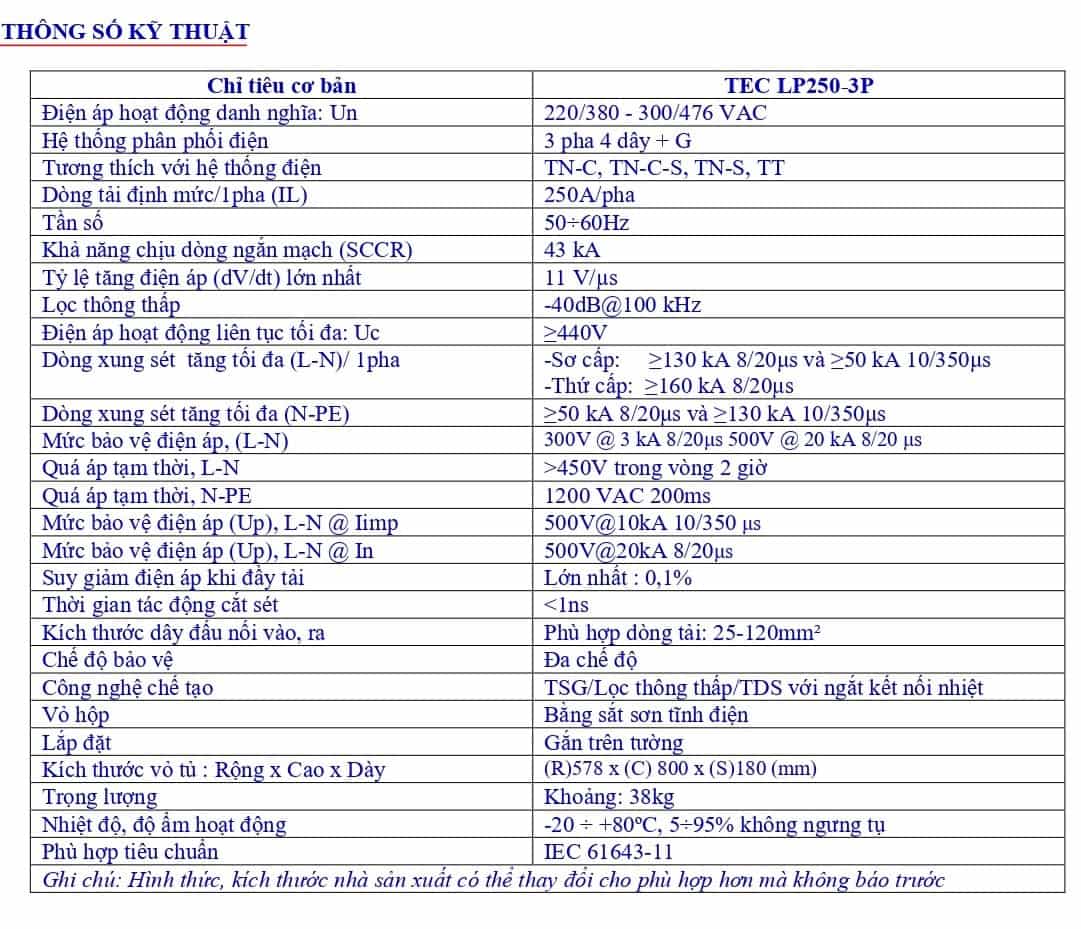 THÔNG SỐ KỸ THUẬT

| Chỉ tiêu cơ bản | TEC LP250-3P |
|---|---|
| Điện áp hoạt động danh nghĩa: Un | 220/380 - 300/476 VAC |
| Hệ thống phân phối điện | 3 pha 4 dây + G |
| Tương thích với hệ thống điện | TN-C, TN-C-S, TN-S, TT |
| Dòng tải định mức/1pha (IL) | 250A/pha |
| Tần số | 50÷60Hz |
| Khả năng chịu dòng ngắn mạch (SCCR) | 43 kA |
| Tỷ lệ tăng điện áp (dV/dt) lớn nhất | 11 V/µs |
| Lọc thông thấp | -40dB@100 kHz |
| Điện áp hoạt động liên tục tối đa: Uc | ≥440V |
| Dòng xung sét tăng tối đa (L-N)/ 1pha | -Sơ cấp: ≥130 kA 8/20µs và ≥50 kA 10/350µs -Thứ cấp: ≥160 kA 8/20µs |
| Dòng xung sét tăng tối đa (N-PE) | ≥50 kA 8/20µs và ≥130 kA 10/350µs |
| Mức bảo vệ điện áp, (L-N) | 300V @ 3 kA 8/20µs 500V @ 20 kA 8/20 µs |
| Quá áp tạm thời, L-N | >450V trong vòng 2 giờ |
| Quá áp tạm thời, N-PE | 1200 VAC 200ms |
| Mức bảo vệ điện áp (Up), L-N @ Iimp | 500V@10kA 10/350 µs |
| Mức bảo vệ điện áp (Up), L-N @ In | 500V@20kA 8/20µs |
| Suy giảm điện áp khi đầy tải | Lớn nhất : 0,1% |
| Thời gian tác động cắt sét | <1ns |
| Kích thước dây đấu nối vào, ra | Phù hợp dòng tải: 25-120mm² |
| Chế độ bảo vệ | Đa chế độ |
| Công nghệ chế tạo | TSG/Lọc thông thấp/TDS với ngắt kết nối nhiệt |
| Vỏ hộp | Bằng sắt sơn tĩnh điện |
| Lắp đặt | Gắn trên tường |
| Kích thước vỏ tủ : Rộng x Cao x Dày | (R)578 x (C) 800 x (S)180 (mm) |
| Trọng lượng | Khoảng: 38kg |
| Nhiệt độ, độ ẩm hoạt động | -20 ÷ +80ºC, 5÷95% không ngưng tụ |
| Phù hợp tiêu chuẩn | IEC 61643-11 |

Ghi chú: Hình thức, kích thước nhà sản xuất có thể thay đổi cho phù hợp hơn mà không báo trước